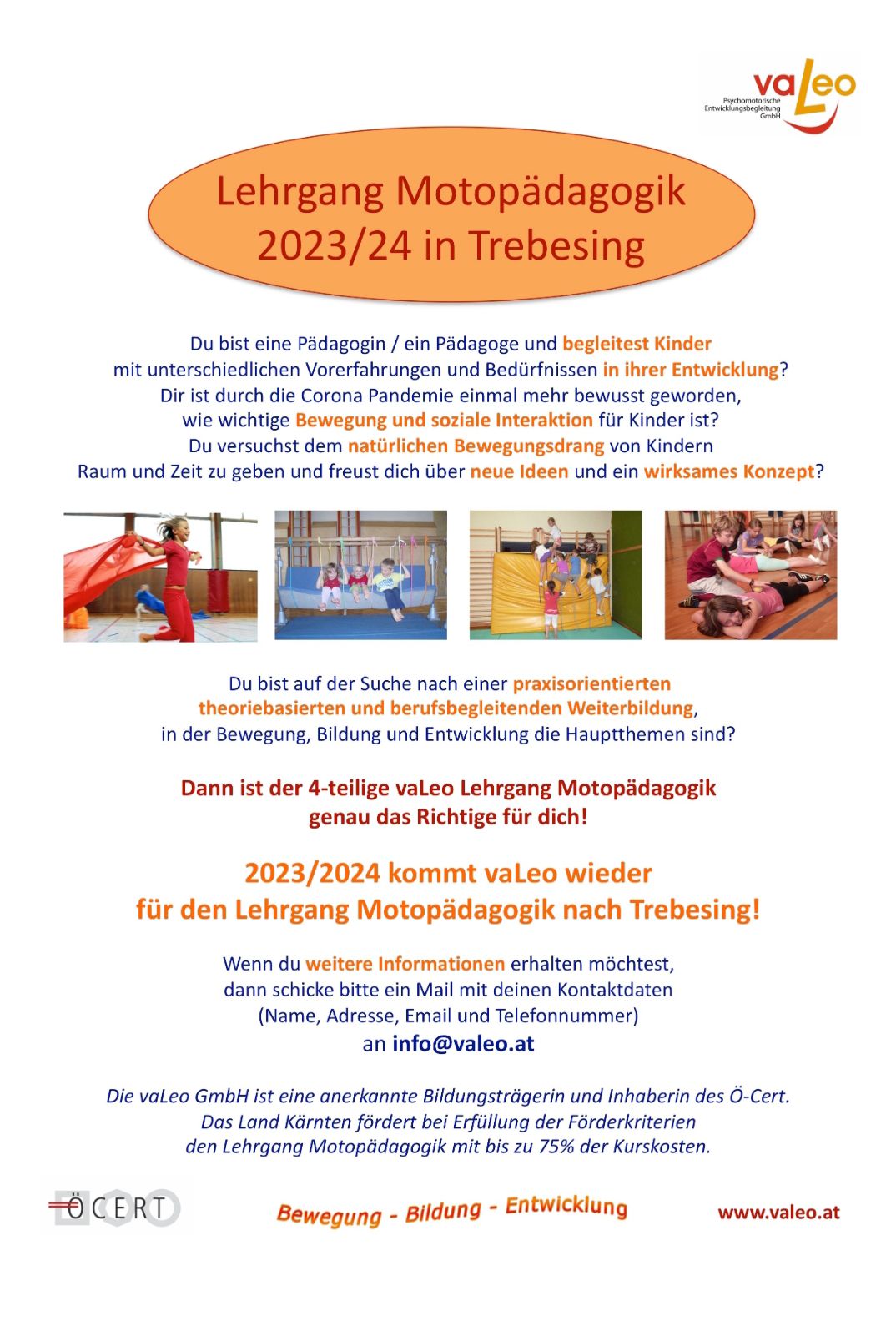 vaLeo
Psychomotorische Entwicklungsbegleitung GmbH

Lehrgang Motopädagogik 2023/24 in Trebesing

Du bist eine Pädagogin / ein Pädagoge und begleitest Kinder mit unterschiedlichen Vorerfahrungen und Bedürfnissen in ihrer Entwicklung? Dir ist durch die Corona Pandemie einmal mehr bewusst geworden, wie wichtige Bewegung und soziale Interaktion für Kinder ist? Du versuchst dem natürlichen Bewegungsdrang von Kindern Raum und Zeit zu geben und freust dich über neue Ideen und ein wirksames Konzept?

Du bist auf der Suche nach einer praxisorientierten theoriebasierten und berufsbegleitenden Weiterbildung, in der Bewegung, Bildung und Entwicklung die Hauptthemen sind?

Dann ist der 4-teilige vaLeo Lehrgang Motopädagogik genau das Richtige für dich!

2023/2024 kommt vaLeo wieder für den Lehrgang Motopädagogik nach Trebesing!

Wenn du weitere Informationen erhalten möchtest, dann schicke bitte ein Mail mit deinen Kontaktdaten (Name, Adresse, Email und Telefonnummer) an info@valeo.at

Die vaLeo GmbH ist eine anerkannte Bildungsträgerin und Inhaberin des Ö-Cert. Das Land Kärnten fördert bei Erfüllung der Förderkriterien den Lehrgang Motopädagogik mit bis zu 75% der Kurskosten.

ÖCERT

Bewegung - Bildung - Entwicklung

www.valeo.at